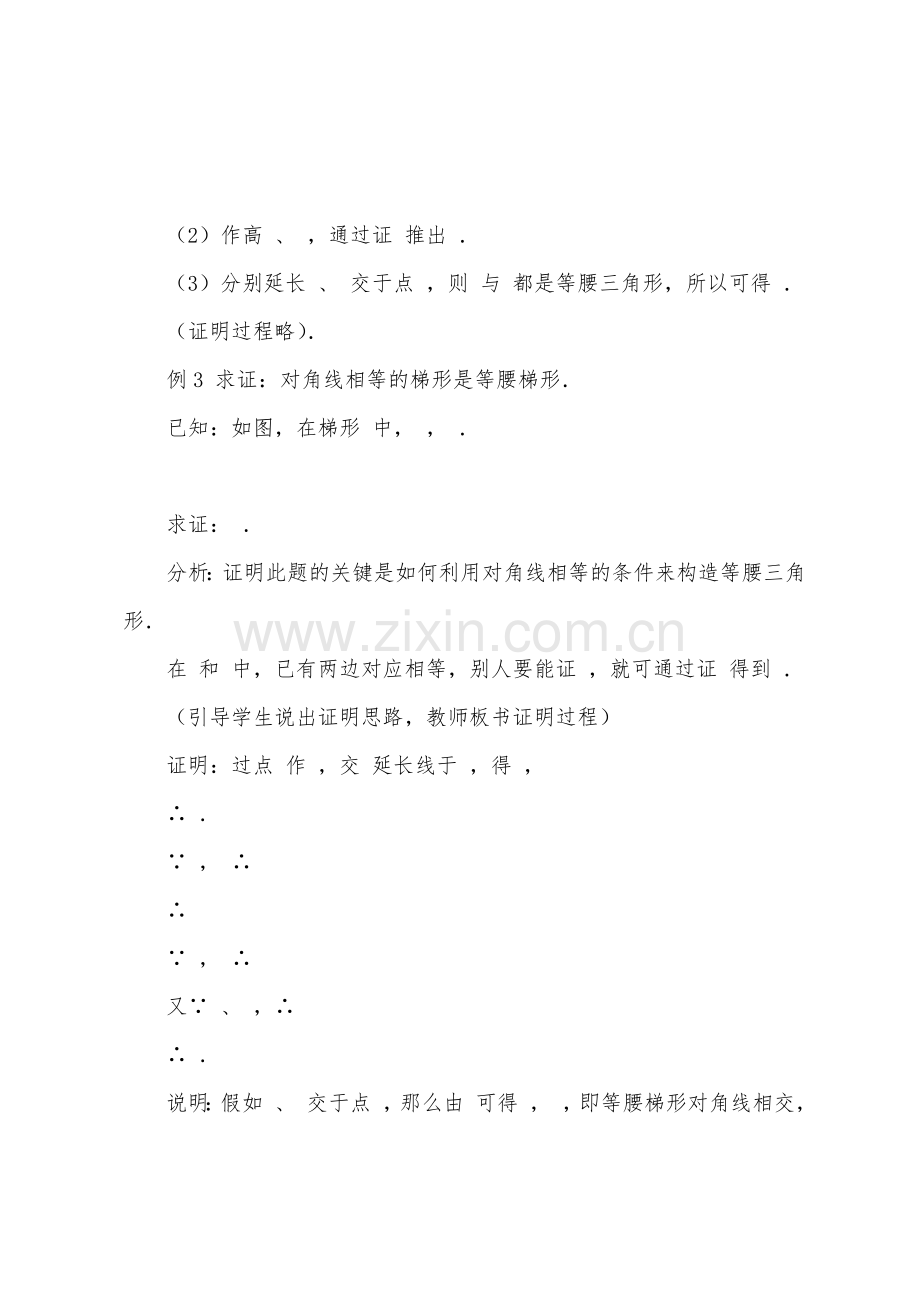 （2）作高 、 ，通过证 推出 .

（3）分别延长 、 交于点 ，则 与 都是等腰三角形，所以可得 .

（证明过程略）.

例3 求证：对角线相等的梯形是等腰梯形.

已知：如图，在梯形 中， ， .

求证： .

分析：证明此题的关键是如何利用对角线相等的条件来构造等腰三角形.

在 和 中，已有两边对应相等，别人要能证 ，就可通过证 得到 .

（引导学生说出证明思路，教师板书证明过程）

证明：过点 作 ，交 延长线于 ，得 ，

∴ .

∵ ， ∴

∴

∵ ， ∴

又∵ 、 ，∴

∴ .

说明：假如 、 交于点 ，那么由 可得 ， ，即等腰梯形对角线相交，

www.zixin.com.cn